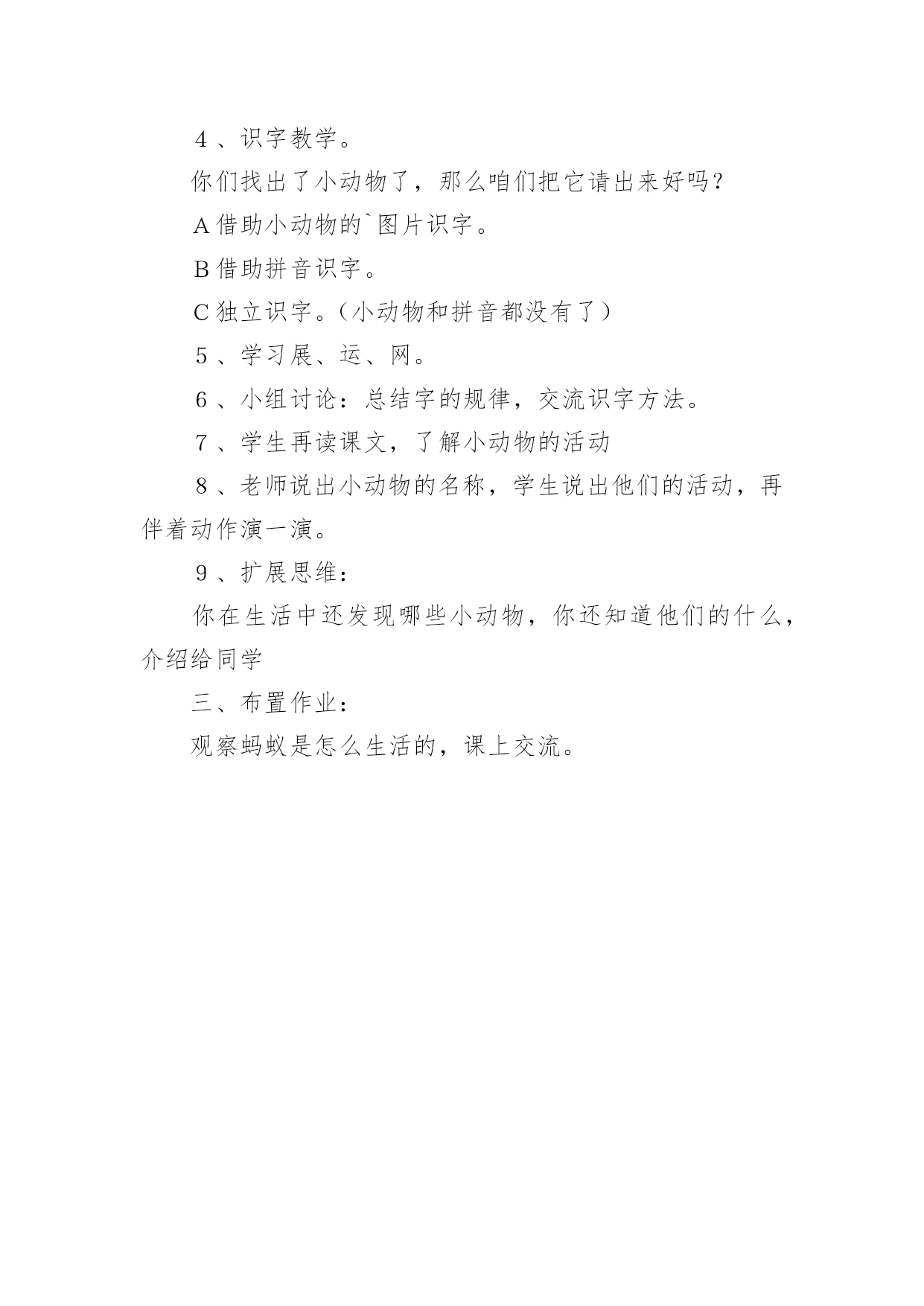 4、识字教学。

你们找出了小动物了，那么咱们把它请出来好吗？

A借助小动物的`图片识字。

B借助拼音识字。

C独立识字。（小动物和拼音都没有了）

5、学习展、运、网。

6、小组讨论：总结字的规律，交流识字方法。

7、学生再读课文，了解小动物的活动

8、老师说出小动物的名称，学生说出他们的活动，再伴着动作演一演。

9、扩展思维：

你在生活中还发现哪些小动物，你还知道他们的什么，介绍给同学

三、布置作业：

观察蚂蚁是怎么生活的，课上交流。